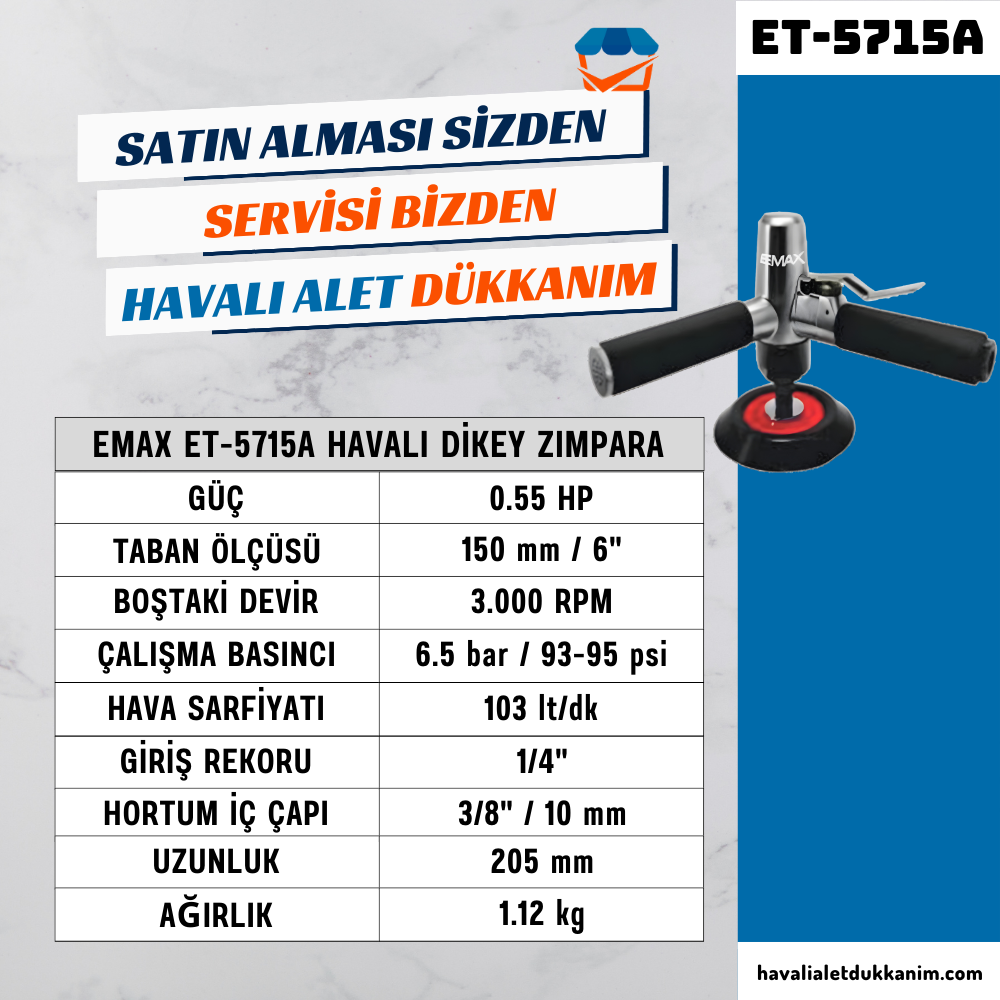 ET-5715A

SATIN ALMASI SİZDEN
SERVİSİ BİZDEN
HAVALI ALET DÜKKANIM

EMAX

| EMAX ET-5715A HAVALI DİKEY ZIMPARA | |
|---|---|
| GÜÇ | 0.55 HP |
| TABAN ÖLÇÜSÜ | 150 mm / 6" |
| BOŞTAKİ DEVİR | 3.000 RPM |
| ÇALIŞMA BASINCI | 6.5 bar / 93-95 psi |
| HAVA SARFİYATI | 103 lt/dk |
| GİRİŞ REKORU | 1/4" |
| HORTUM İÇ ÇAPI | 3/8" / 10 mm |
| UZUNLUK | 205 mm |
| AĞIRLIK | 1.12 kg |

havalialetdukkanim.com